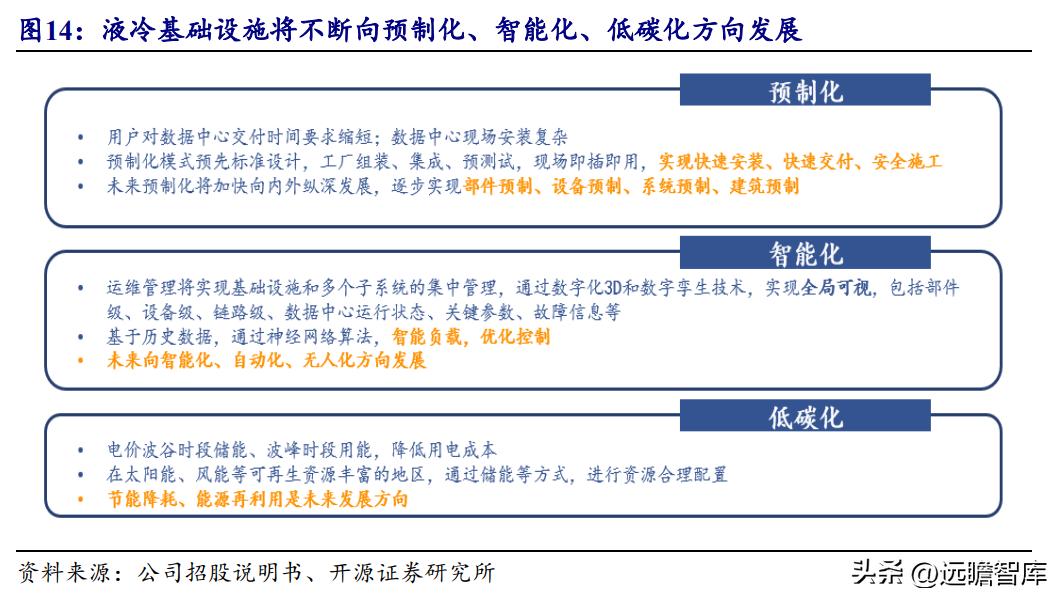 图14：液冷基础设施将不断向预制化、智能化、低碳化方向发展

预制化

• 用户对数据中心交付时间要求缩短；数据中心现场安装复杂
• 预制化模式预先标准设计，工厂组装、集成、预测试，现场即插即用，实现快速安装、快速交付、安全施工
• 未来预制化将加快向内外纵深发展，逐步实现部件预制、设备预制、系统预制、建筑预制

智能化

• 运维管理将实现基础设施和多个子系统的集中管理，通过数字化3D和数字孪生技术，实现全局可视，包括部件级、设备级、链路级、数据中心运行状态、关键参数、故障信息等
• 基于历史数据，通过神经网络算法，智能负载，优化控制
• 未来向智能化、自动化、无人化方向发展

低碳化

• 电价波谷时段储能、波峰时段用能，降低用电成本
• 在太阳能、风能等可再生资源丰富的地区，通过储能等方式，进行资源合理配置
• 节能降耗、能源再利用是未来发展方向

资料来源：公司招股说明书、开源证券研究所

头条 @远瞻智库